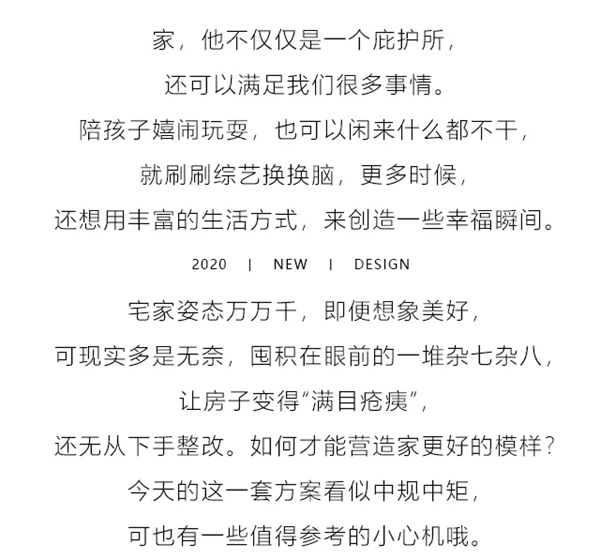 家，他不仅仅是一个庇护所，
还可以满足我们很多事情。
陪孩子嬉闹玩耍，也可以闲来什么都不干，
就刷刷综艺换换脑，更多时候，
还想用丰富的生活方式，来创造一些幸福瞬间。

2020 | NEW | DESIGN

宅家姿态万万千，即便想象美好，
可现实多是无奈，囤积在眼前的一堆杂七杂八，
让房子变得“满目疮痍”，
还无从下手整改。如何才能营造家更好的模样？
今天的这一套方案看似中规中矩，
可也有一些值得参考的小心机哦。